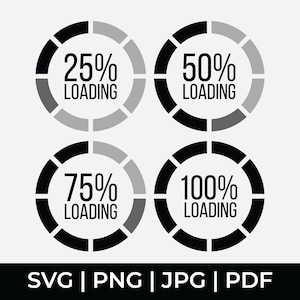 25%
LOADING

50%
LOADING

75%
LOADING

100%
LOADING

SVG | PNG | JPG | PDF